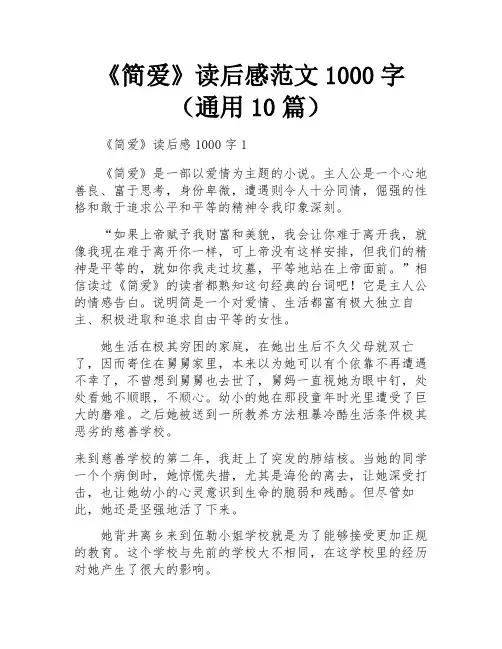 《简爱》读后感范文 1000 字（通用 10 篇）

《简爱》读后感 1000 字 1

《简爱》是一部以爱情为主题的小说。主人公是一个心地善良、富于思考，身份卑微，遭遇则令人十分同情，倔强的性格和敢于追求公平和平等的精神令我印象深刻。

“如果上帝赋予我财富和美貌，我会让你难于离开我，就像我现在难于离开你一样，可上帝没有这样安排，但我们的精神是平等的，就如你我走过坟墓，平等地站在上帝面前。”相信读过《简爱》的读者都熟知这句经典的台词吧！它是主人公的情感告白。说明简是一个对爱情、生活都富有极大独立自主、积极进取和追求自由平等的女性。

她生活在极其穷困的家庭，在她出生后不久父母就双亡了，因而寄住在舅舅家里，本来以为她可以有个依靠不再遭遇不幸了，不曾想到舅舅也去世了，舅妈一直视她为眼中钉，处处看她不顺眼，不顺心。幼小的她在那段童年时光里遭受了巨大的磨难。之后她被送到一所教养方法粗暴冷酷生活条件极其恶劣的慈善学校。

来到慈善学校的第二年，我赶上了突发的肺结核。当她的同学一个个病倒时，她惊慌失措，尤其是海伦的离去，让她深受打击，也让她幼小的心灵意识到生命的脆弱和残酷。但尽管如此，她还是坚强地活了下来。

她背井离乡来到伍勒小姐学校就是为了能够接受更加正规的教育。这个学校与先前的学校大不相同，在这学校里的经历对她产生了很大的影响。